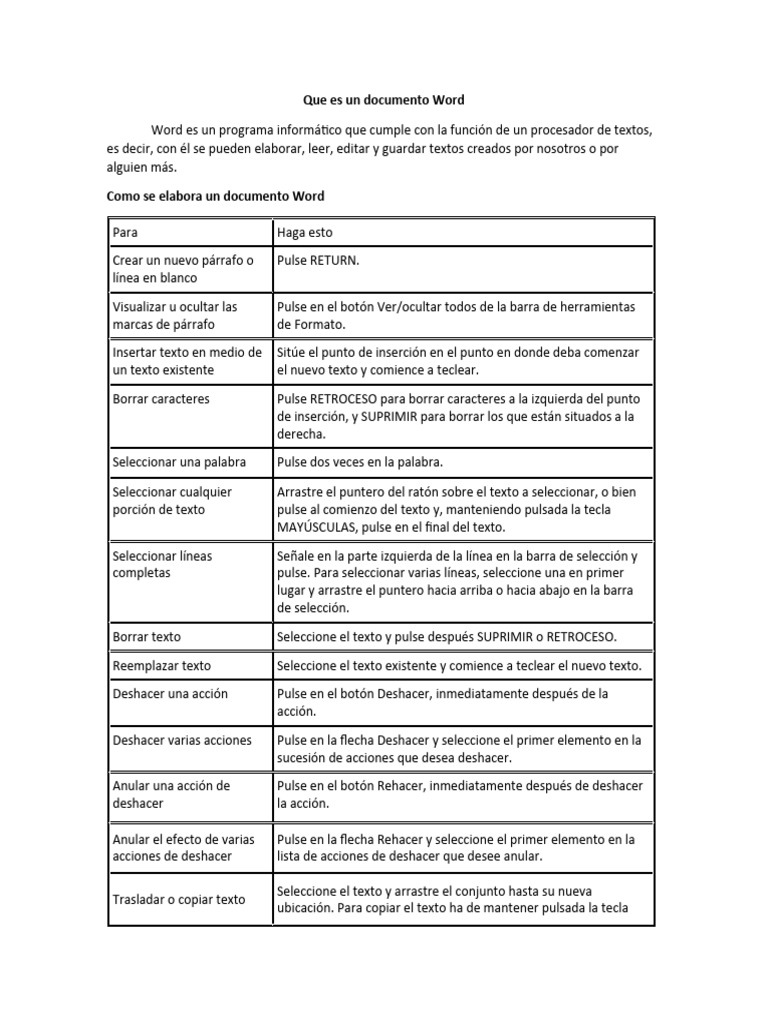 Que es un documento Word

Word es un programa informático que cumple con la función de un procesador de textos, es decir, con él se pueden elaborar, leer, editar y guardar textos creados por nosotros o por alguien más.

Como se elabora un documento Word

| Para | Haga esto |
|---|---|
| Crear un nuevo párrafo o línea en blanco | Pulse RETURN. |
| Visualizar u ocultar las marcas de párrafo | Pulse en el botón Ver/ocultar todos de la barra de herramientas de Formato. |
| Insertar texto en medio de un texto existente | Sitúe el punto de inserción en el punto en donde deba comenzar el nuevo texto y comience a teclear. |
| Borrar caracteres | Pulse RETROCESO para borrar caracteres a la izquierda del punto de inserción, y SUPRIMIR para borrar los que están situados a la derecha. |
| Seleccionar una palabra | Pulse dos veces en la palabra. |
| Seleccionar cualquier porción de texto | Arrastre el puntero del ratón sobre el texto a seleccionar, o bien pulse al comienzo del texto y, manteniendo pulsada la tecla MAYÚSCULAS, pulse en el final del texto. |
| Seleccionar líneas completas | Señale en la parte izquierda de la línea en la barra de selección y pulse. Para seleccionar varias líneas, seleccione una en primer lugar y arrastre el puntero hacia arriba o hacia abajo en la barra de selección. |
| Borrar texto | Seleccione el texto y pulse después SUPRIMIR o RETROCESO. |
| Reemplazar texto | Seleccione el texto existente y comience a teclear el nuevo texto. |
| Deshacer una acción | Pulse en el botón Deshacer, inmediatamente después de la acción. |
| Deshacer varias acciones | Pulse en la flecha Deshacer y seleccione el primer elemento en la sucesión de acciones que desea deshacer. |
| Anular una acción de deshacer | Pulse en el botón Rehacer, inmediatamente después de deshacer la acción. |
| Anular el efecto de varias acciones de deshacer | Pulse en la flecha Rehacer y seleccione el primer elemento en la lista de acciones de deshacer que desee anular. |
| Trasladar o copiar texto | Seleccione el texto y arrastre el conjunto hasta su nueva ubicación. Para copiar el texto ha de mantener pulsada la tecla |